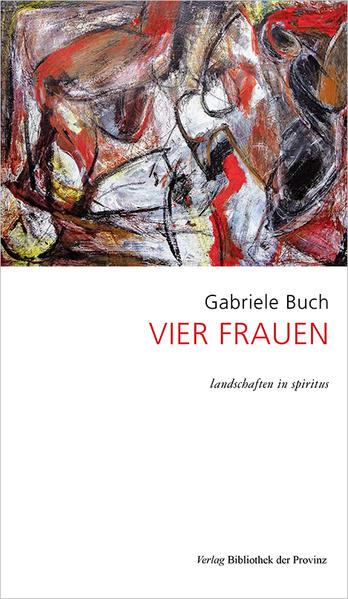 Gabriele Buch
VIER FRAUEN

landschaften in spiritus

Verlag Bibliothek der Provinz